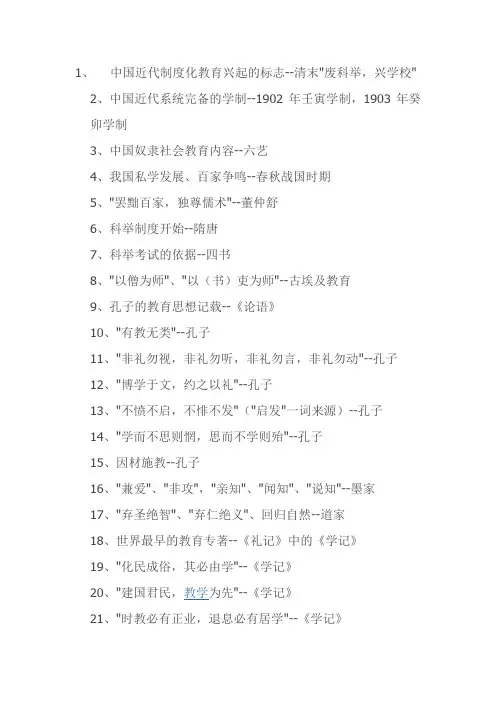 1、 中国近代制度化教育兴起的标志--清末"废科举，兴学校"

2、中国近代系统完备的学制--1902 年壬寅学制，1903 年癸卯学制

3、中国奴隶社会教育内容--六艺

4、我国私学发展、百家争鸣--春秋战国时期

5、"罢黜百家，独尊儒术"--董仲舒

6、科举制度开始--隋唐

7、科举考试的依据--四书

8、"以僧为师"、"以（书）吏为师"--古埃及教育

9、孔子的教育思想记载--《论语》

10、"有教无类"--孔子

11、"非礼勿视，非礼勿听，非礼勿言，非礼勿动"--孔子

12、"博学于文，约之以礼"--孔子

13、"不愤不启，不悱不发"（"启发"一词来源）--孔子

14、"学而不思则惘，思而不学则殆"--孔子

15、因材施教--孔子

16、"兼爱"、"非攻"，"亲知"、"闻知"、"说知"--墨家

17、"弃圣绝智"、"弃仁绝义"、回归自然--道家

18、世界最早的教育专著--《礼记》中的《学记》

19、"化民成俗，其必由学"--《学记》

20、"建国君民，教学为先"--《学记》

21、"时教必有正业，退息必有居学"--《学记》